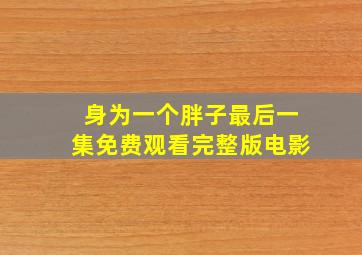 身为一个胖子最后一集免费观看完整版电影